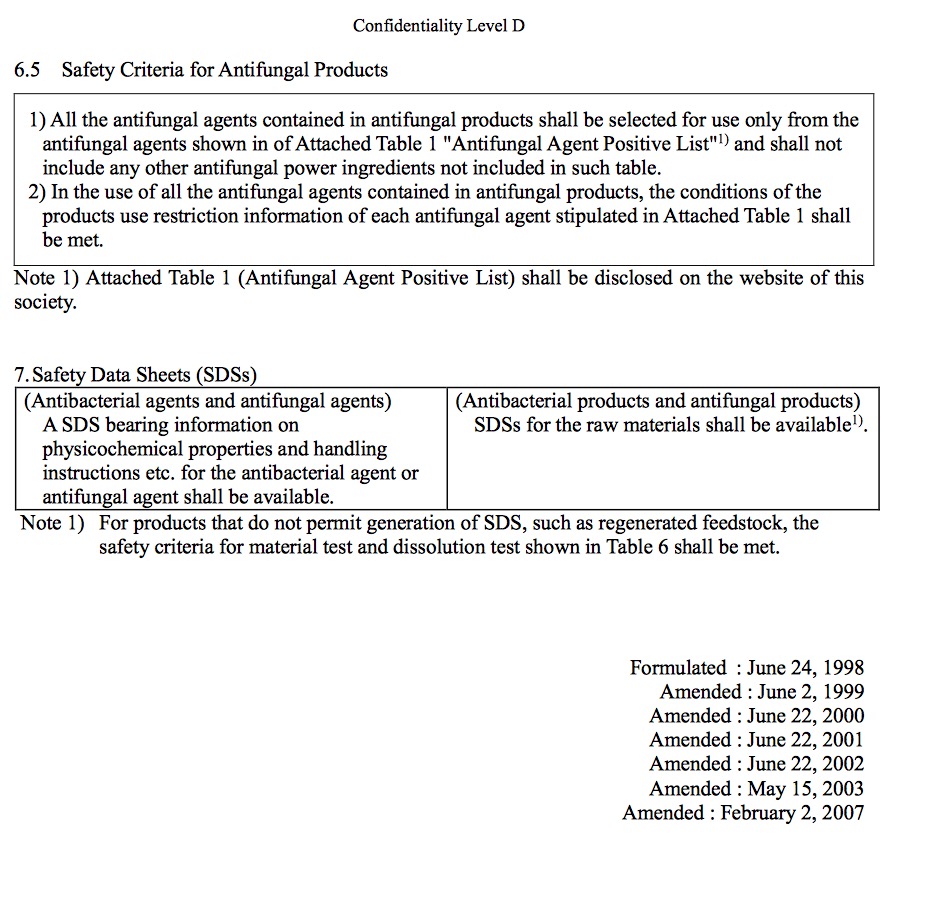 Confidentiality Level D

6.5 Safety Criteria for Antifungal Products

1) All the antifungal agents contained in antifungal products shall be selected for use only from the antifungal agents shown in of Attached Table 1 "Antifungal Agent Positive List"$^{1)}$ and shall not include any other antifungal power ingredients not included in such table.
2) In the use of all the antifungal agents contained in antifungal products, the conditions of the products use restriction information of each antifungal agent stipulated in Attached Table 1 shall be met.

Note 1) Attached Table 1 (Antifungal Agent Positive List) shall be disclosed on the website of this society.

7. Safety Data Sheets (SDSs)

| (Antibacterial agents and antifungal agents) A SDS bearing information on physicochemical properties and handling instructions etc. for the antibacterial agent or antifungal agent shall be available. | (Antibacterial products and antifungal products) SDSs for the raw materials shall be available$^{1)}$. |
|---|---|

Note 1) For products that do not permit generation of SDS, such as regenerated feedstock, the safety criteria for material test and dissolution test shown in Table 6 shall be met.

Formulated : June 24, 1998
Amended : June 2, 1999
Amended : June 22, 2000
Amended : June 22, 2001
Amended : June 22, 2002
Amended : May 15, 2003
Amended : February 2, 2007